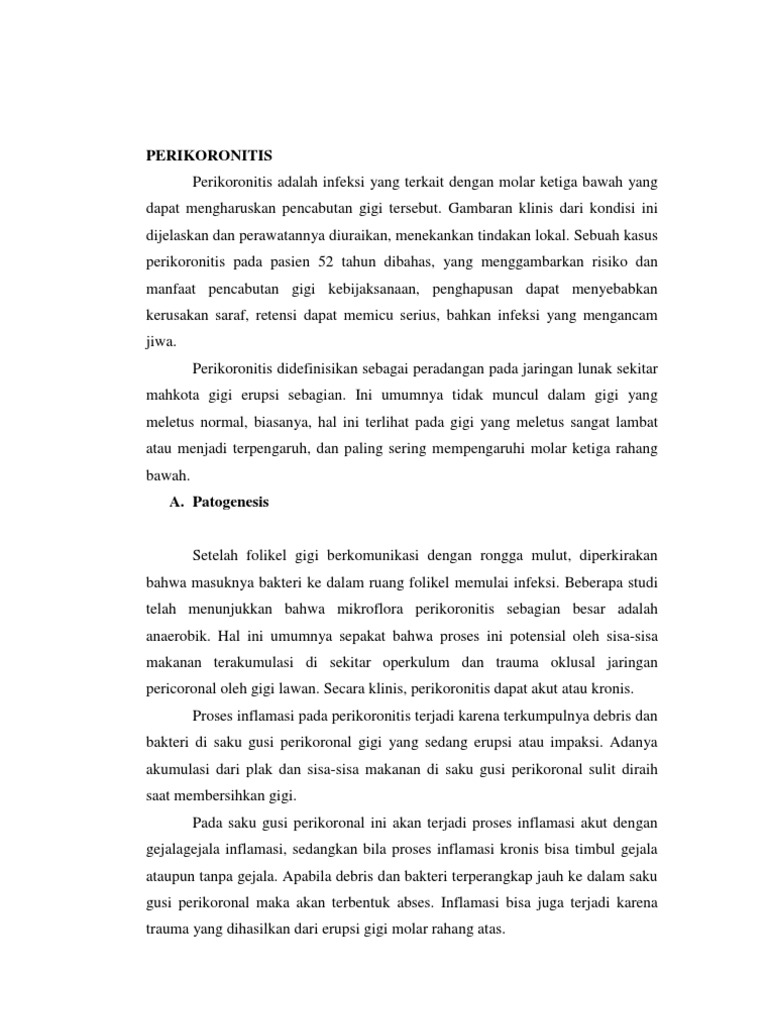 PERIKORONITIS

Perikoronitis adalah infeksi yang terkait dengan molar ketiga bawah yang dapat mengharuskan pencabutan gigi tersebut. Gambaran klinis dari kondisi ini dijelaskan dan perawatannya diuraikan, menekankan tindakan lokal. Sebuah kasus perikoronitis pada pasien 52 tahun dibahas, yang menggambarkan risiko dan manfaat pencabutan gigi kebijaksanaan, penghapusan dapat menyebabkan kerusakan saraf, retensi dapat memicu serius, bahkan infeksi yang mengancam jiwa.

Perikoronitis didefinisikan sebagai peradangan pada jaringan lunak sekitar mahkota gigi erupsi sebagian. Ini umumnya tidak muncul dalam gigi yang meletus normal, biasanya, hal ini terlihat pada gigi yang meletus sangat lambat atau menjadi terpengaruh, dan paling sering mempengaruhi molar ketiga rahang bawah.

A. Patogenesis

Setelah folikel gigi berkomunikasi dengan rongga mulut, diperkirakan bahwa masuknya bakteri ke dalam ruang folikel memulai infeksi. Beberapa studi telah menunjukkan bahwa mikroflora perikoronitis sebagian besar adalah anaerobik. Hal ini umumnya sepakat bahwa proses ini potensial oleh sisa-sisa makanan terakumulasi di sekitar operkulum dan trauma oklusal jaringan pericoronal oleh gigi lawan. Secara klinis, perikoronitis dapat akut atau kronis.

Proses inflamasi pada perikoronitis terjadi karena terkumpulnya debris dan bakteri di saku gusi perikoronal gigi yang sedang erupsi atau impaksi. Adanya akumulasi dari plak dan sisa-sisa makanan di saku gusi perikoronal sulit diraih saat membersihkan gigi.

Pada saku gusi perikoronal ini akan terjadi proses inflamasi akut dengan gejalagejala inflamasi, sedangkan bila proses inflamasi kronis bisa timbul gejala ataupun tanpa gejala. Apabila debris dan bakteri terperangkap jauh ke dalam saku gusi perikoronal maka akan terbentuk abses. Inflamasi bisa juga terjadi karena trauma yang dihasilkan dari erupsi gigi molar rahang atas.